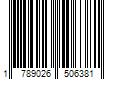 1 789026 506381